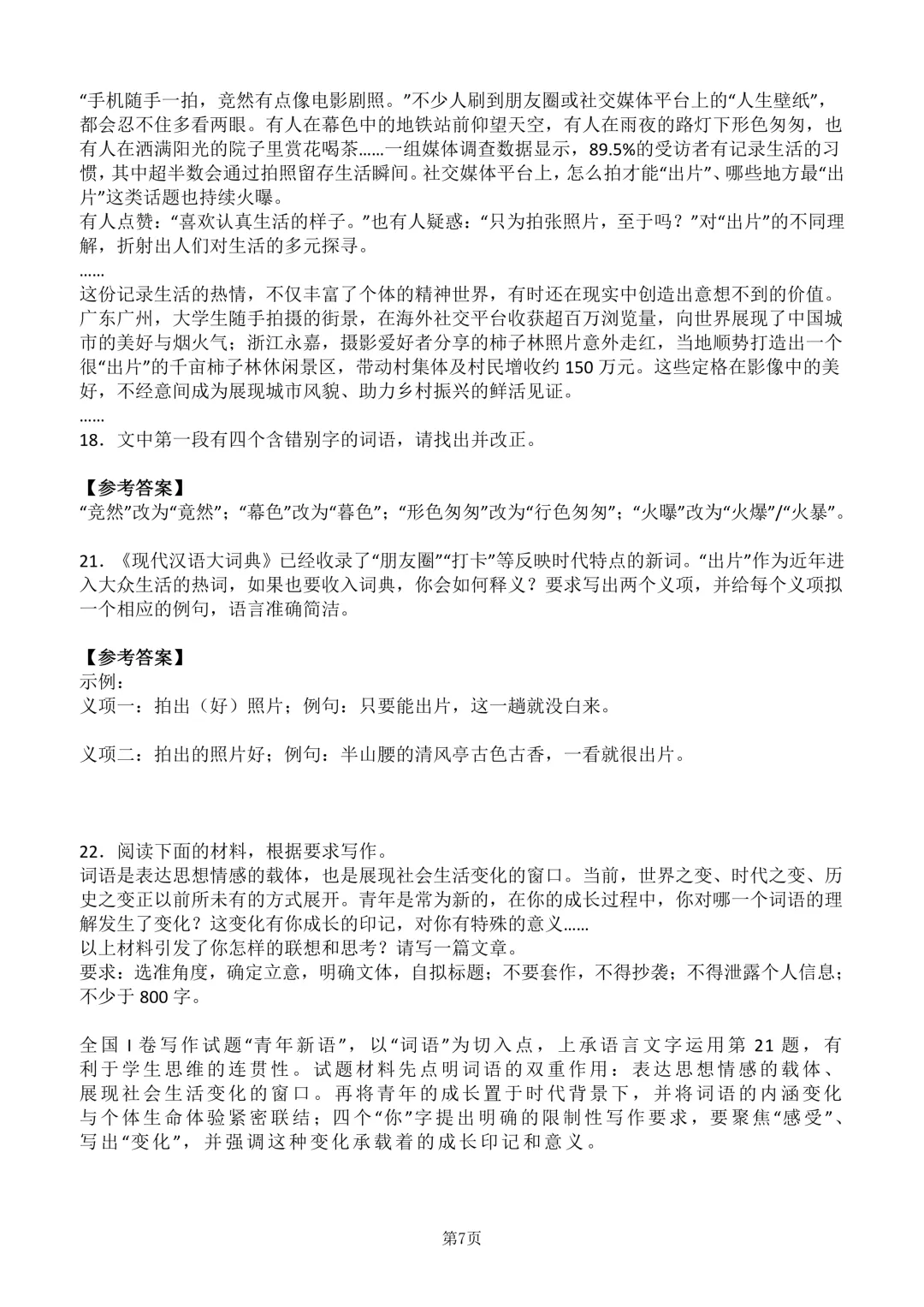 “手机随手一拍，竞然有点像电影剧照。”不少人刷到朋友圈或社交媒体平台上的“人生壁纸”，都会忍不住多看两眼。有人在幕色中的地铁站前仰望天空，有人在雨夜的路灯下形色匆匆，也有人在洒满阳光的院子里赏花喝茶......一组媒体调查数据显示，89.5%的受访者有记录生活的习惯，其中超半数会通过拍照留存生活瞬间。社交媒体平台上，怎么拍才能“出片”、哪些地方最“出片”这类话题也持续火曝。

有人点赞：“喜欢认真生活的样子。”也有人疑惑：“只为拍张照片，至于吗？”对“出片”的不同理解，折射出人们对生活的多元探寻。

......

这份记录生活的热情，不仅丰富了个体的精神世界，有时还在现实中创造出意想不到的价值。广东广州，大学生随手拍摄的街景，在海外社交平台收获超百万浏览量，向世界展现了中国城市的美好与烟火气；浙江永嘉，摄影爱好者分享的柿子林照片意外走红，当地顺势打造出一个很“出片”的千亩柿子林休闲景区，带动村集体及村民增收约150万元。这些定格在影像中的美好，不经意间成为展现城市风貌、助力乡村振兴的鲜活见证。

......

18．文中第一段有四个含错别字的词语，请找出并改正。

【参考答案】

“竞然”改为“竟然”；“幕色”改为“暮色”；“形色匆匆”改为“行色匆匆”；“火曝”改为“火爆”/“火暴”。

21．《现代汉语大词典》已经收录了“朋友圈”“打卡”等反映时代特点的新词。“出片”作为近年进入大众生活的热词，如果也要收入词典，你会如何释义？要求写出两个义项，并给每个义项拟一个相应的例句，语言准确简洁。

【参考答案】

示例：

义项一：拍出（好）照片；例句：只要能出片，这一趟就没白来。

义项二：拍出的照片好；例句：半山腰的清风亭古色古香，一看就很出片。

22．阅读下面的材料，根据要求写作。

词语是表达思想情感的载体，也是展现社会生活变化的窗口。当前，世界之变、时代之变、历史之变正以前所未有的方式展开。青年是常为新的，在你的成长过程中，你对哪一个词语的理解发生了变化？这变化有你成长的印记，对你有特殊的意义......

以上材料引发了你怎样的联想和思考？请写一篇文章。

要求：选准角度，确定立意，明确文体，自拟标题；不要套作，不得抄袭；不得泄露个人信息；不少于800字。

全国I卷写作试题“青年新语”，以“词语”为切入点，上承语言文字运用第21题，有利于学生思维的连贯性。试题材料先点明词语的双重作用：表达思想情感的载体、展现社会生活变化的窗口。再将青年的成长置于时代背景下，并将词语的内涵变化与个体生命体验紧密联结；四个“你”字提出明确的限制性写作要求，要聚焦“感受”、写出“变化”，并强调这种变化承载着的成长印记和意义。

第7页